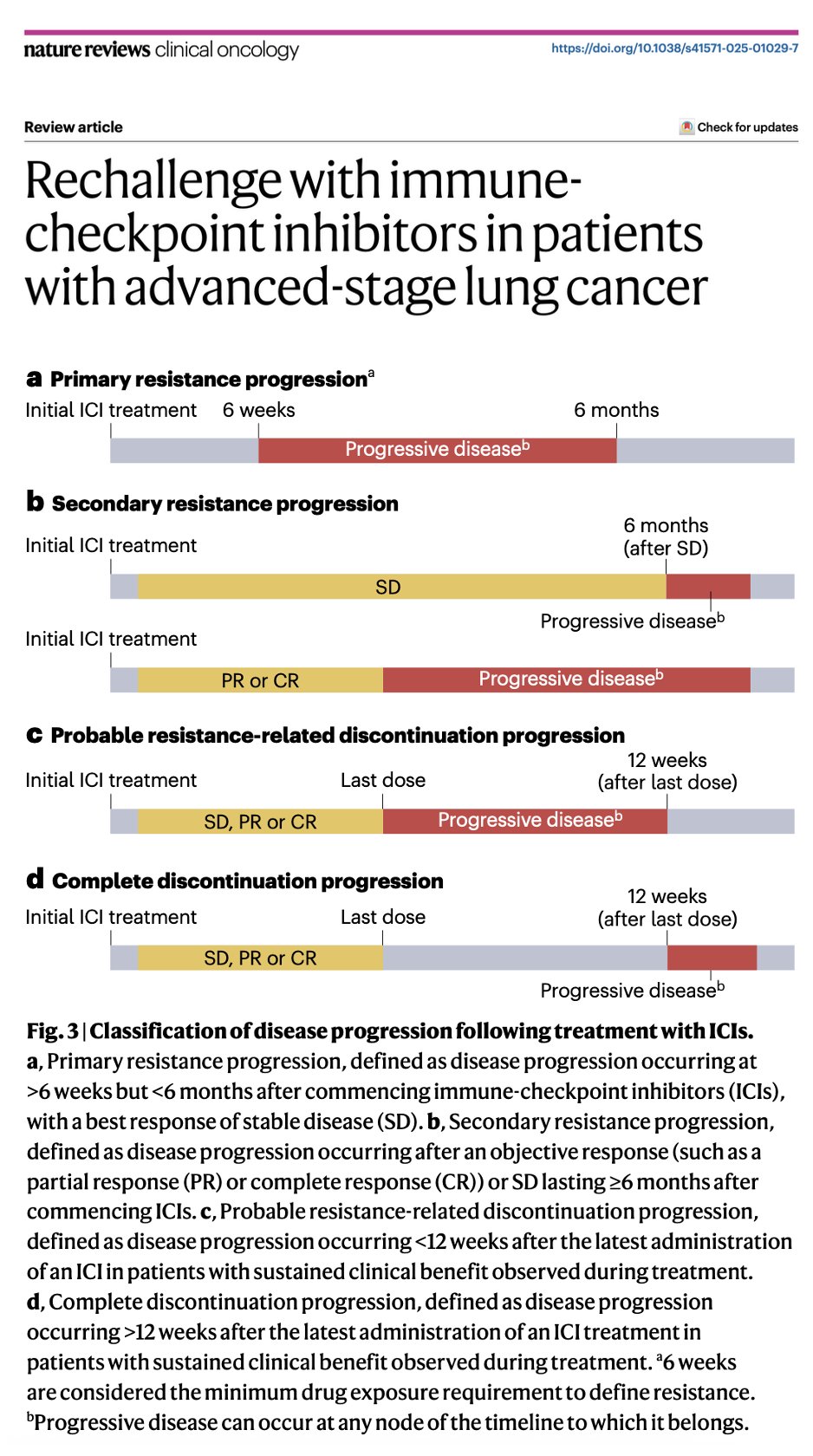 nature reviews clinical oncology

https://doi.org/10.1038/s41571-025-01029-7

Review article

Check for updates

Rechallenge with immune-checkpoint inhibitors in patients with advanced-stage lung cancer

a Primary resistance progression$^{a}$

Initial ICI treatment

6 weeks

6 months

Progressive disease$^{b}$

b Secondary resistance progression

Initial ICI treatment

6 months (after SD)

SD

Progressive disease$^{b}$

Initial ICI treatment

PR or CR

Progressive disease$^{b}$

c Probable resistance-related discontinuation progression

Initial ICI treatment

Last dose

12 weeks (after last dose)

SD, PR or CR

Progressive disease$^{b}$

d Complete discontinuation progression

Initial ICI treatment

Last dose

12 weeks (after last dose)

SD, PR or CR

Progressive disease$^{b}$

Fig. 3 | Classification of disease progression following treatment with ICIs. a, Primary resistance progression, defined as disease progression occurring at >6 weeks but <6 months after commencing immune-checkpoint inhibitors (ICIs), with a best response of stable disease (SD). b, Secondary resistance progression, defined as disease progression occurring after an objective response (such as a partial response (PR) or complete response (CR)) or SD lasting ≥6 months after commencing ICIs. c, Probable resistance-related discontinuation progression, defined as disease progression occurring <12 weeks after the latest administration of an ICI in patients with sustained clinical benefit observed during treatment. d, Complete discontinuation progression, defined as disease progression occurring >12 weeks after the latest administration of an ICI treatment in patients with sustained clinical benefit observed during treatment. $^{a}$6 weeks are considered the minimum drug exposure requirement to define resistance. $^{b}$Progressive disease can occur at any node of the timeline to which it belongs.